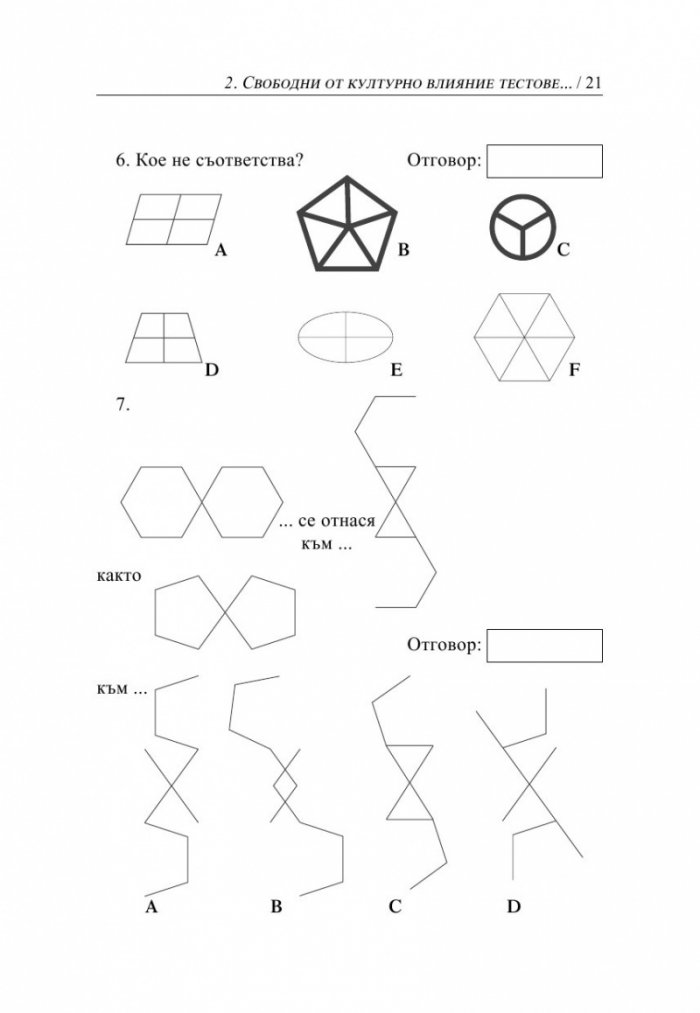 2. Свободни от културно влияние тестове... / 21

6. Кое не съответства?

Отговор:

A

B

C

D

E

F

7.

... се отнася към ...

както

Отговор:

към ...

A

B

C

D